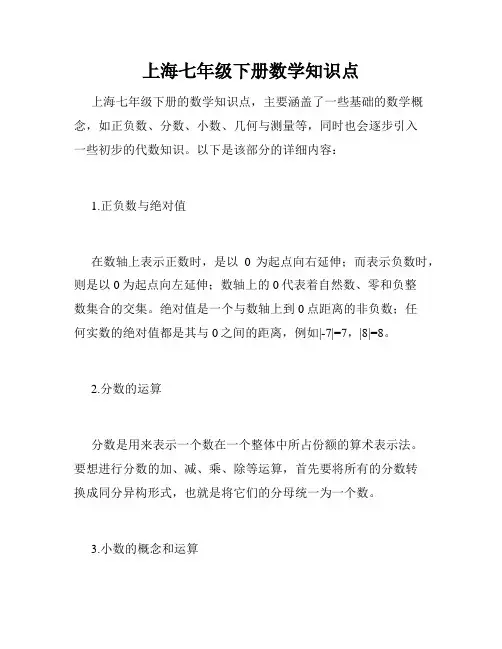 上海七年级下册数学知识点

上海七年级下册的数学知识点，主要涵盖了一些基础的数学概念，如正负数、分数、小数、几何与测量等，同时也会逐步引入一些初步的代数知识。以下是该部分的详细内容：

1.正负数与绝对值

在数轴上表示正数时，是以 0 为起点向右延伸；而表示负数时，则是以 0 为起点向左延伸；数轴上的 0 代表着自然数、零和负整数集合的交集。绝对值是一个与数轴上到 0 点距离的非负数；任何实数的绝对值都是其与 0 之间的距离，例如$|-7|=7$，$|8|=8$。

2.分数的运算

分数是用来表示一个数在一个整体中所占份额的算术表示法。要想进行分数的加、减、乘、除等运算，首先要将所有的分数转换成同分异构形式，也就是将它们的分母统一为一个数。

3.小数的概念和运算